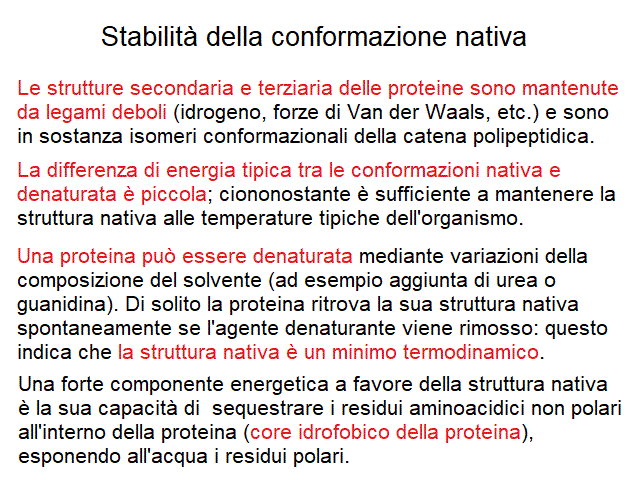 Stabilità della conformazione nativa

Le strutture secondaria e terziaria delle proteine sono mantenute da legami deboli (idrogeno, forze di Van der Waals, etc.) e sono in sostanza isomeri conformazionali della catena polipeptidica.

La differenza di energia tipica tra le conformazioni nativa e denaturata è piccola; ciononostante è sufficiente a mantenere la struttura nativa alle temperature tipiche dell'organismo.

Una proteina può essere denaturata mediante variazioni della composizione del solvente (ad esempio aggiunta di urea o guanidina). Di solito la proteina ritrova la sua struttura nativa spontaneamente se l'agente denaturante viene rimosso: questo indica che la struttura nativa è un minimo termodinamico.

Una forte componente energetica a favore della struttura nativa è la sua capacità di sequestrare i residui aminoacidici non polari all'interno della proteina (core idrofobico della proteina), esponendo all'acqua i residui polari.